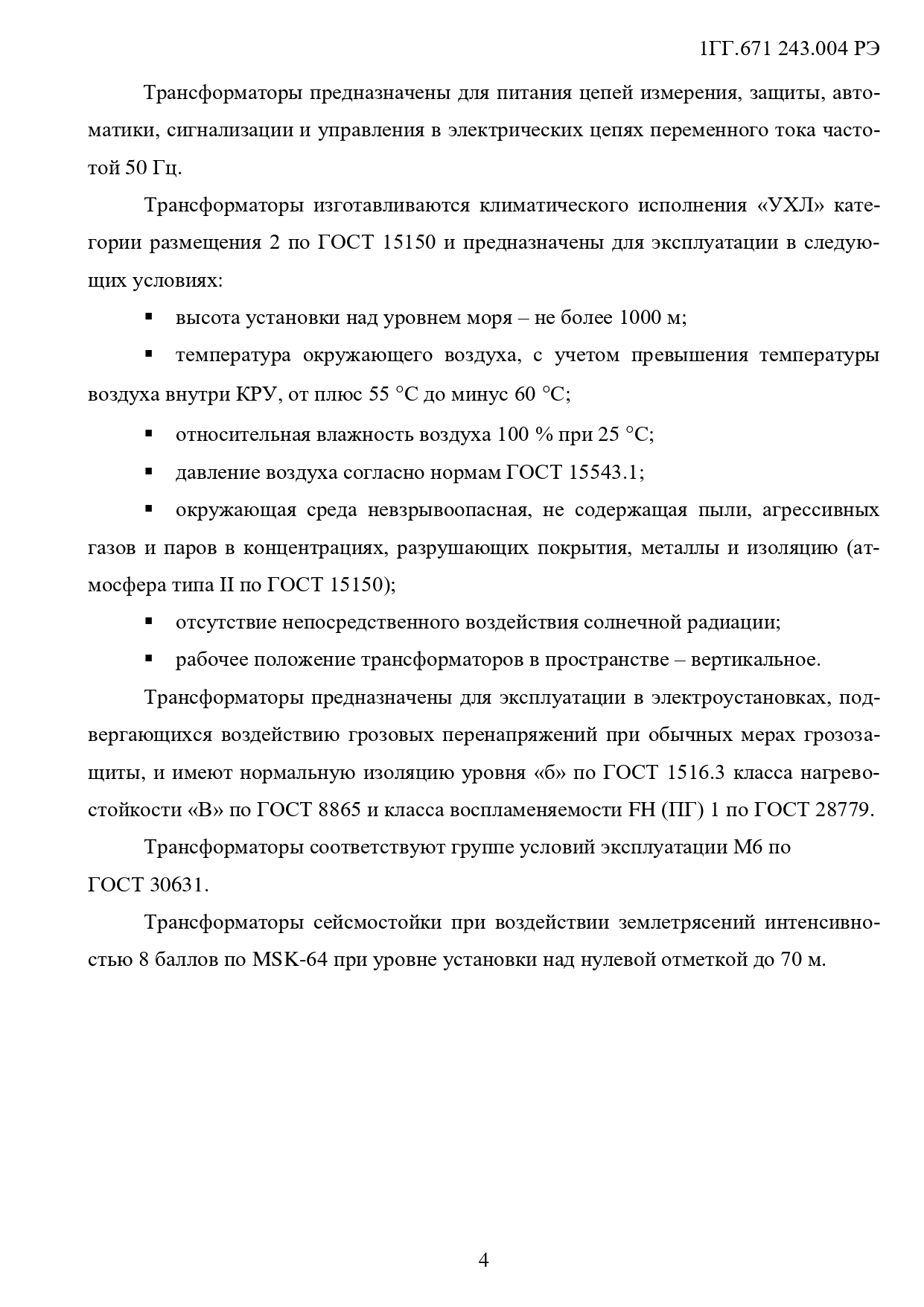 1ГГ.671 243.004 РЭ

Трансформаторы предназначены для питания цепей измерения, защиты, автоматики, сигнализации и управления в электрических цепях переменного тока частотой 50 Гц.

Трансформаторы изготавливаются климатического исполнения «УХЛ» категории размещения 2 по ГОСТ 15150 и предназначены для эксплуатации в следующих условиях:

▪ высота установки над уровнем моря – не более 1000 м;

▪ температура окружающего воздуха, с учетом превышения температуры воздуха внутри КРУ, от плюс 55 °С до минус 60 °С;

▪ относительная влажность воздуха 100 % при 25 °С;

▪ давление воздуха согласно нормам ГОСТ 15543.1;

▪ окружающая среда невзрывоопасная, не содержащая пыли, агрессивных газов и паров в концентрациях, разрушающих покрытия, металлы и изоляцию (атмосфера типа II по ГОСТ 15150);

▪ отсутствие непосредственного воздействия солнечной радиации;

▪ рабочее положение трансформаторов в пространстве – вертикальное.

Трансформаторы предназначены для эксплуатации в электроустановках, подвергающихся воздействию грозовых перенапряжений при обычных мерах грозозащиты, и имеют нормальную изоляцию уровня «б» по ГОСТ 1516.3 класса нагревостойкости «В» по ГОСТ 8865 и класса воспламеняемости FH (ПГ) 1 по ГОСТ 28779.

Трансформаторы соответствуют группе условий эксплуатации М6 по ГОСТ 30631.

Трансформаторы сейсмостойки при воздействии землетрясений интенсивностью 8 баллов по MSK-64 при уровне установки над нулевой отметкой до 70 м.

4